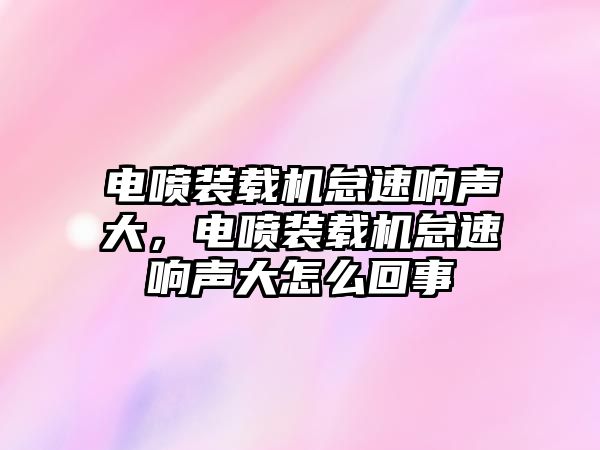 电喷装载机怠速响声大，电喷装载机怠速响声大怎么回事